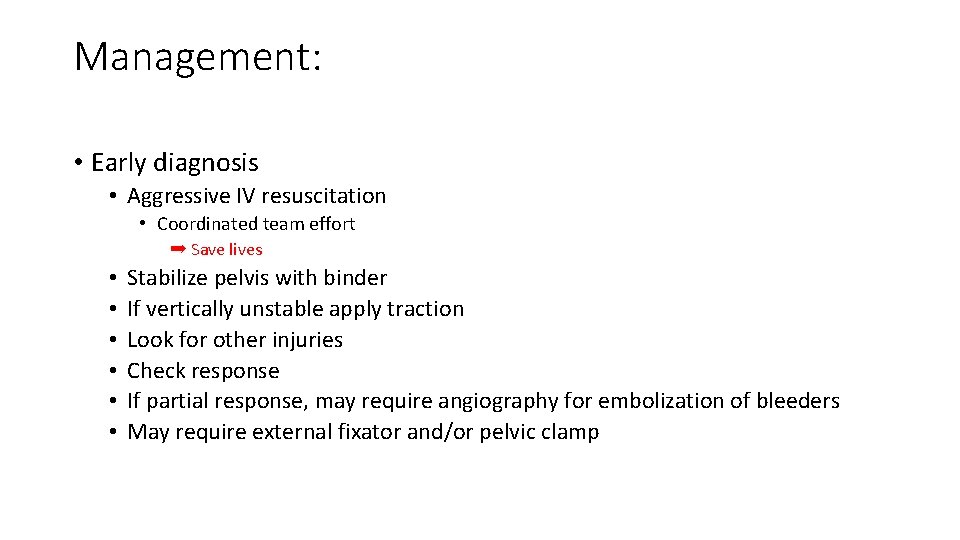 Management:

• Early diagnosis
• Aggressive IV resuscitation
• Coordinated team effort
➡ Save lives
• Stabilize pelvis with binder
• If vertically unstable apply traction
• Look for other injuries
• Check response
• If partial response, may require angiography for embolization of bleeders
• May require external fixator and/or pelvic clamp